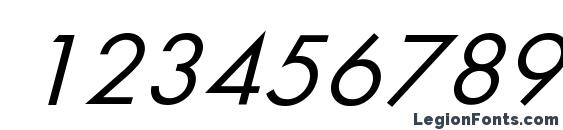 123456789

LegionFonts.com